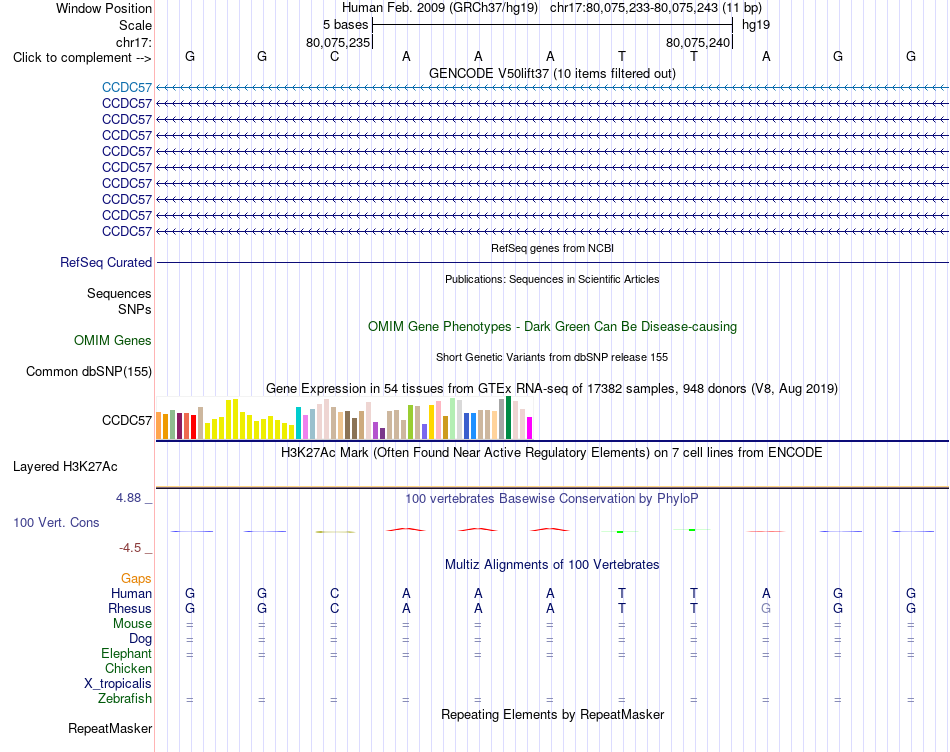 Window Position Human Feb. 2009 (GRCh37/hg19) chr17:80,075,233-80,075,243 (11 bp)
Scale 5 bases hg19
chr17: 80,075,235 80,075,240
Click to complement --> G G C A A A T T A G G
GENCODE V50lift37 (10 items filtered out)
CCDC57
CCDC57
CCDC57
CCDC57
CCDC57
CCDC57
CCDC57
CCDC57
CCDC57
CCDC57
RefSeq genes from NCBI
RefSeq Curated
Publications: Sequences in Scientific Articles
Sequences
SNPs
OMIM Gene Phenotypes - Dark Green Can Be Disease-causing
OMIM Genes
Short Genetic Variants from dbSNP release 155
Common dbSNP(155)
Gene Expression in 54 tissues from GTEx RNA-seq of 17382 samples, 948 donors (V8, Aug 2019)
CCDC57
H3K27Ac Mark (Often Found Near Active Regulatory Elements) on 7 cell lines from ENCODE
Layered H3K27Ac
4.88 _ 100 vertebrates Basewise Conservation by PhyloP
100 Vert. Cons
-4.5 _
Multiz Alignments of 100 Vertebrates
Gaps
Human G G C A A A T T A G G
Rhesus G G C A A A T T G G G
Mouse = = = = = = = = = = =
Dog = = = = = = = = = = =
Elephant = = = = = = = = = = =
Chicken
X_tropicalis
Zebrafish = = = = = = = = = = =
Repeating Elements by RepeatMasker
RepeatMasker